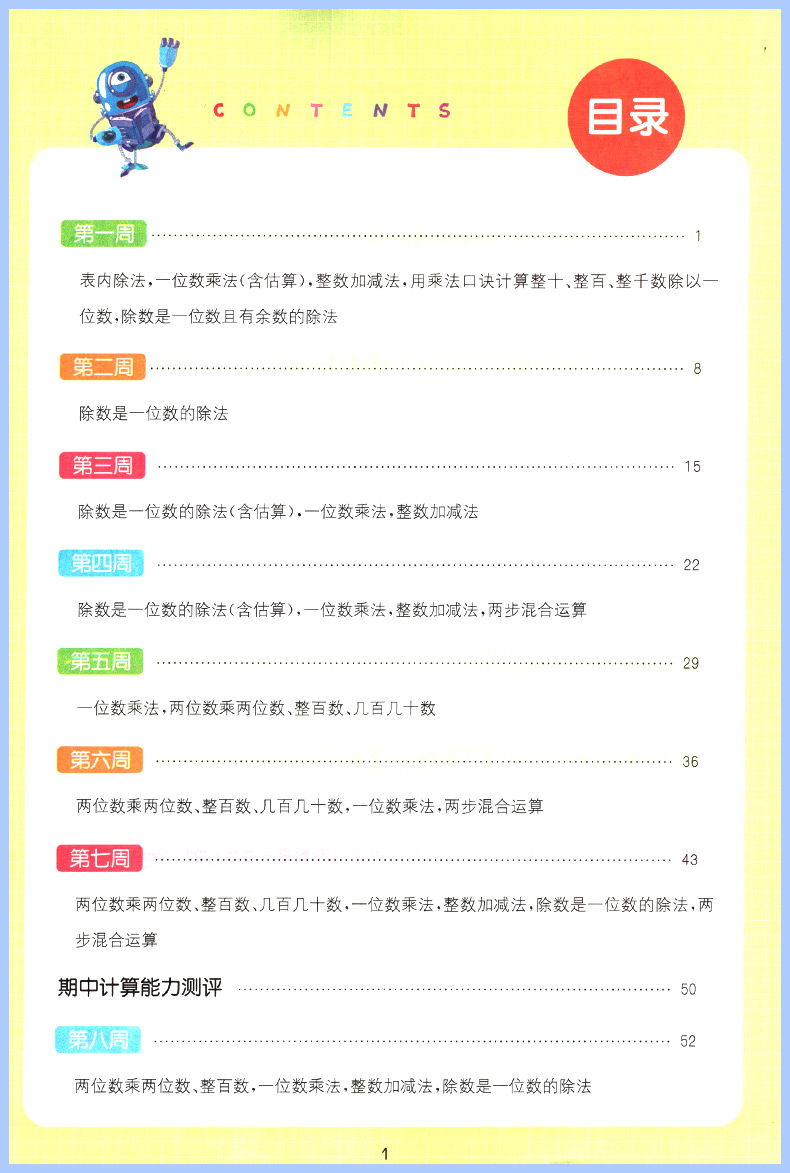 CONTENTS

目录

第一周 1

表内除法，一位数乘法（含估算），整数加减法，用乘法口诀计算整十、整百、整千数除以一位数，除数是一位数且有余数的除法

第二周 8

除数是一位数的除法

第三周 15

除数是一位数的除法（含估算），一位数乘法，整数加减法

第四周 22

除数是一位数的除法（含估算），一位数乘法，整数加减法，两步混合运算

第五周 29

一位数乘法，两位数乘两位数、整百数、几百几十数

第六周 36

两位数乘两位数、整百数、几百几十数，一位数乘法，两步混合运算

第七周 43

两位数乘两位数、整百数、几百几十数，一位数乘法，整数加减法，除数是一位数的除法，两步混合运算

期中计算能力测评 50

第八周 52

两位数乘两位数、整百数，一位数乘法，整数加减法，除数是一位数的除法

1